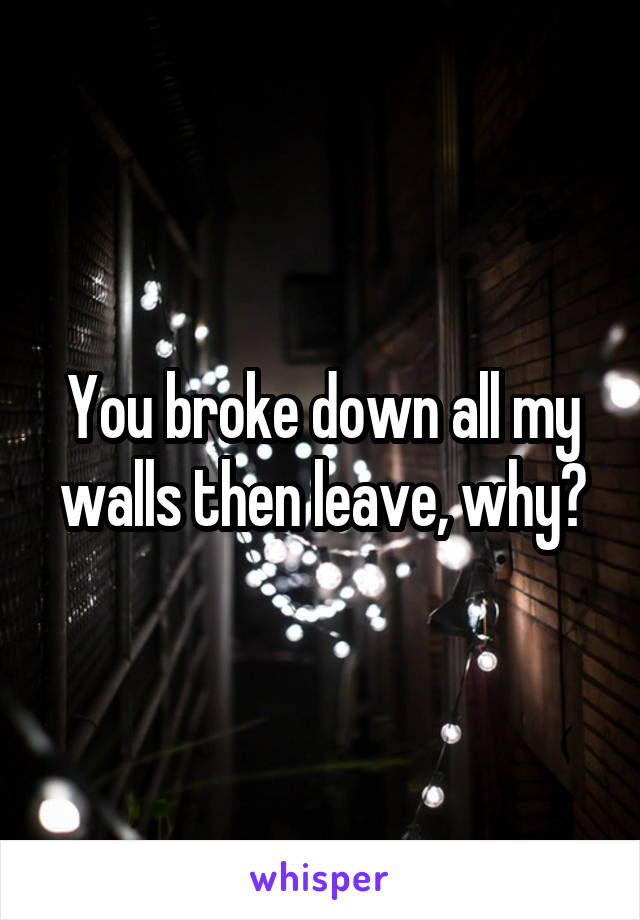 You broke down all my walls then leave, why?

whisper